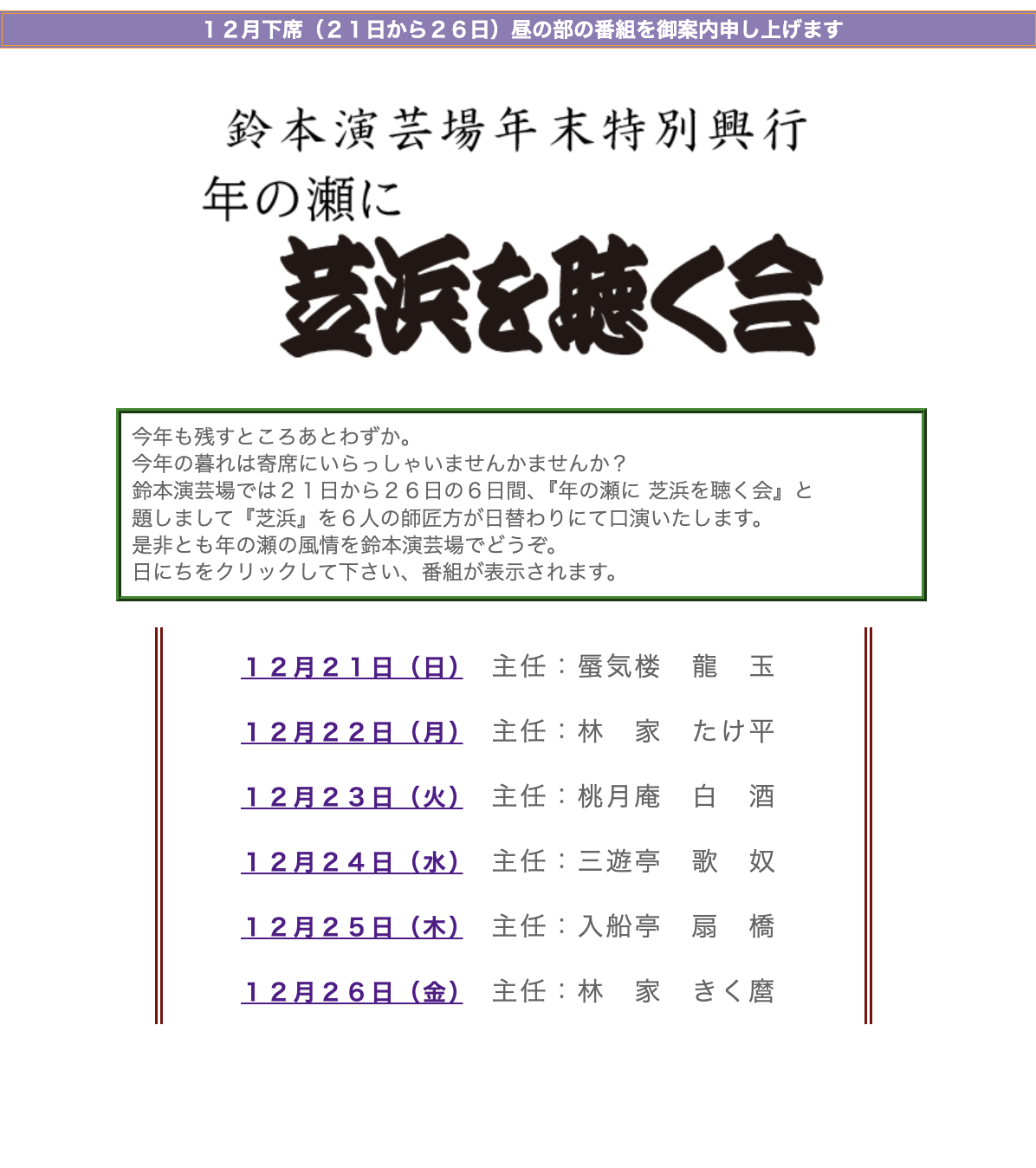 １２月下席（２１日から２６日）昼の部の番組を御案内申し上げます

鈴本演芸場年末特別興行

年の瀬に

芝浜を聴く会

今年も残すところあとわずか。
今年の暮れは寄席にいらっしゃいませんかませんか？
鈴本演芸場では２１日から２６日の６日間、『年の瀬に 芝浜を聴く会』と題しまして『芝浜』を６人の師匠方が日替わりにて口演いたします。
是非とも年の瀬の風情を鈴本演芸場でどうぞ。
日にちをクリックして下さい、番組が表示されます。

１２月２１日（日） 主任：蜃気楼 龍 玉

１２月２２日（月） 主任：林 家 たけ平

１２月２３日（火） 主任：桃月庵 白 酒

１２月２４日（水） 主任：三遊亭 歌 奴

１２月２５日（木） 主任：入船亭 扇 橋

１２月２６日（金） 主任：林 家 きく麿